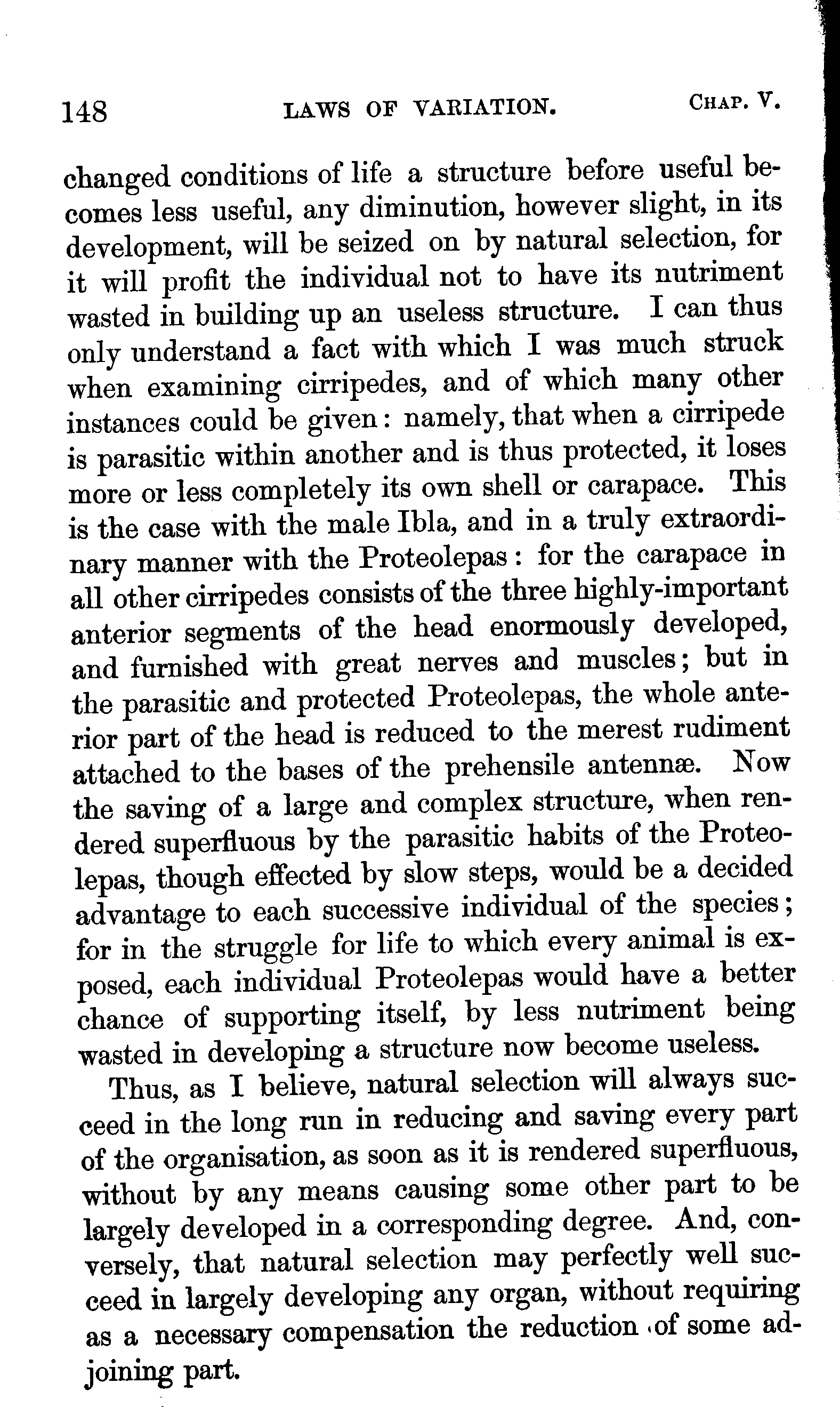 148 LAWS OF VARIATION. CHAP. V.

changed conditions of life a structure before useful becomes less useful, any diminution, however slight, in its development, will be seized on by natural selection, for it will profit the individual not to have its nutriment wasted in building up an useless structure. I can thus only understand a fact with which I was much struck when examining cirripedes, and of which many other instances could be given: namely, that when a cirripede is parasitic within another and is thus protected, it loses more or less completely its own shell or carapace. This is the case with the male Ibla, and in a truly extraordinary manner with the Proteolepas: for the carapace in all other cirripedes consists of the three highly-important anterior segments of the head enormously developed, and furnished with great nerves and muscles; but in the parasitic and protected Proteolepas, the whole anterior part of the head is reduced to the merest rudiment attached to the bases of the prehensile antennæ. Now the saving of a large and complex structure, when rendered superfluous by the parasitic habits of the Proteolepas, though effected by slow steps, would be a decided advantage to each successive individual of the species; for in the struggle for life to which every animal is exposed, each individual Proteolepas would have a better chance of supporting itself, by less nutriment being wasted in developing a structure now become useless.

Thus, as I believe, natural selection will always succeed in the long run in reducing and saving every part of the organisation, as soon as it is rendered superfluous, without by any means causing some other part to be largely developed in a corresponding degree. And, conversely, that natural selection may perfectly well succeed in largely developing any organ, without requiring as a necessary compensation the reduction of some adjoining part.